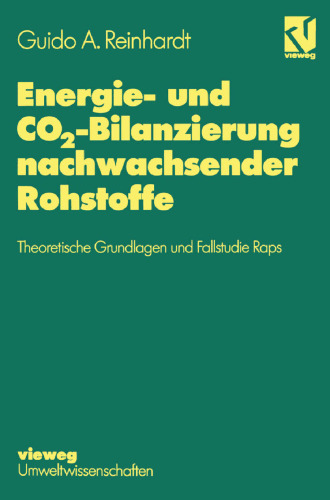 Guido A. Reinhardt

vieweg

Energie- und $CO_2$-Bilanzierung nachwachsender Rohstoffe

Theoretische Grundlagen und Fallstudie Raps

vieweg
Umweltwissenschaften